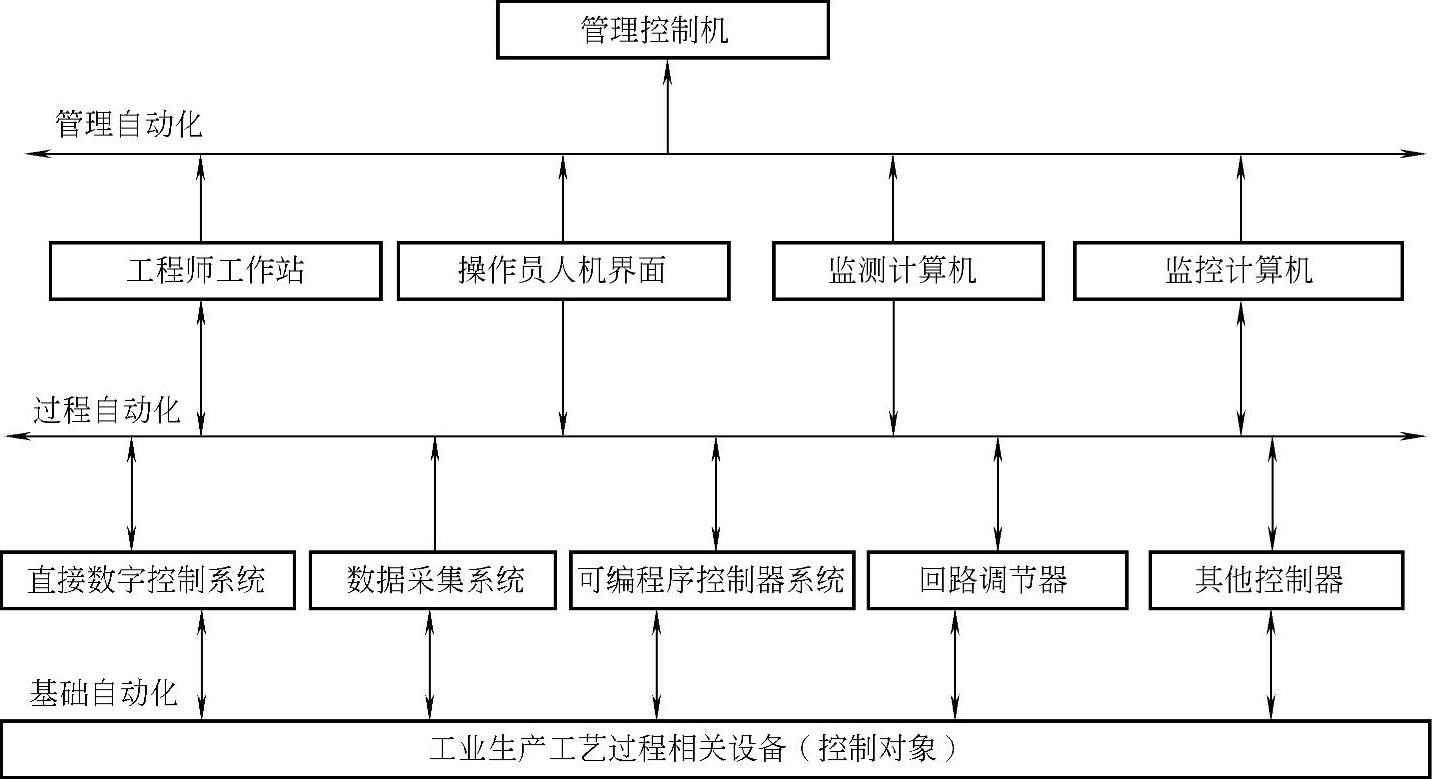 管理控制机

管理自动化

工程师工作站

操作员人机界面

监测计算机

监控计算机

过程自动化

直接数字控制系统

数据采集系统

可编程序控制器系统

回路调节器

其他控制器

基础自动化

工业生产工艺过程相关设备（控制对象）